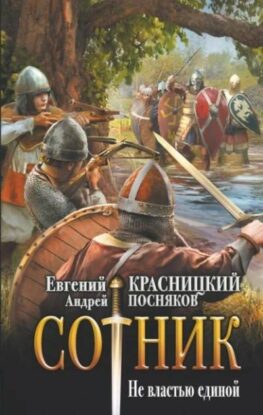 Евгений КРАСНИЦКИЙ
Андрей ПОСНЯКОВ

СОТНИК

Не властью единой